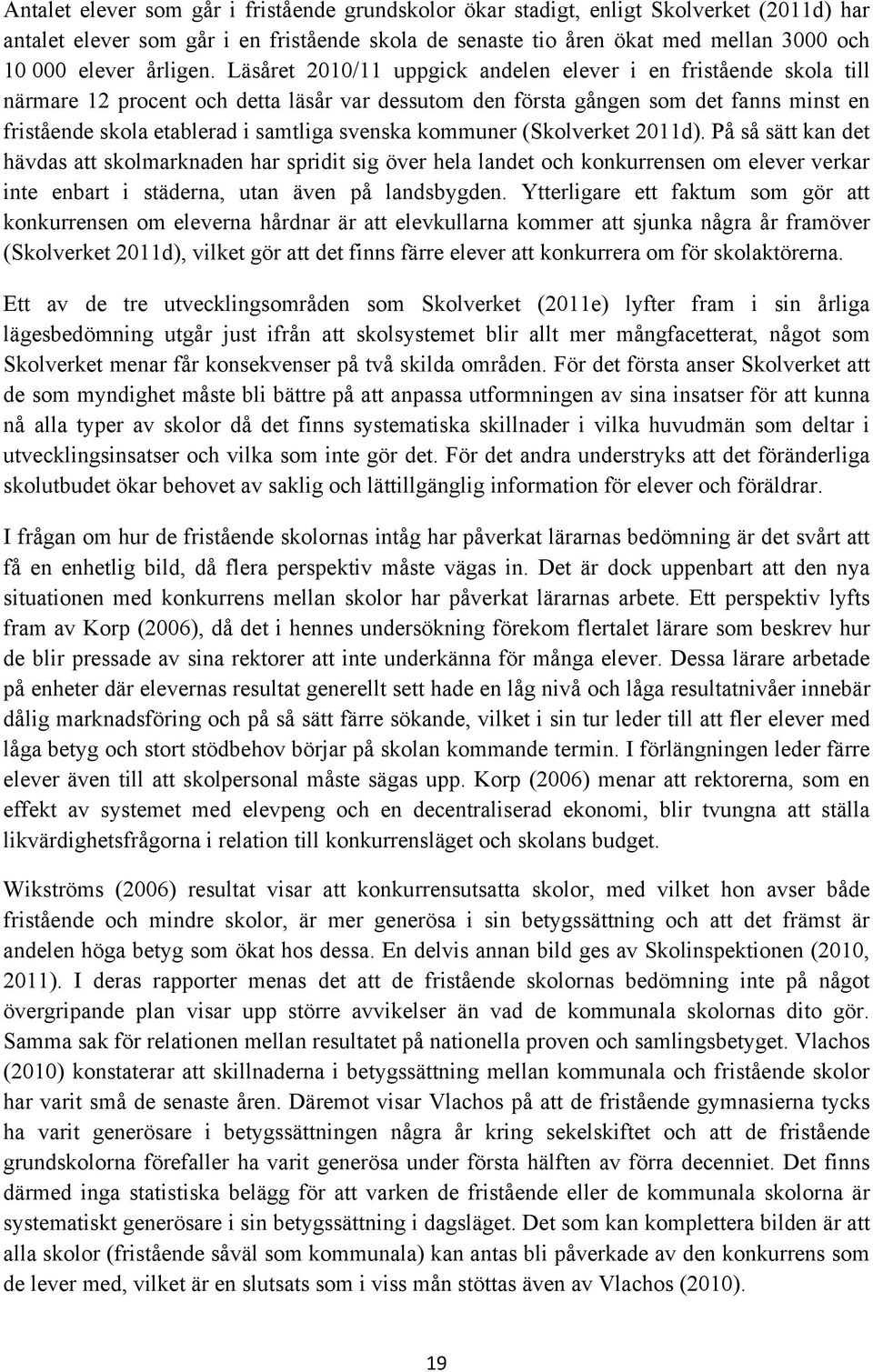 Antalet elever som går i fristående grundskolor ökar stadigt, enligt Skolverket (2011d) har antalet elever som går i en fristående skola de senaste tio åren ökat med mellan 3000 och 10 000 elever årligen. Läsåret 2010/11 uppgick andelen elever i en fristående skola till närmare 12 procent och detta läsår var dessutom den första gången som det fanns minst en fristående skola etablerad i samtliga svenska kommuner (Skolverket 2011d). På så sätt kan det hävdas att skolmarknaden har spridit sig över hela landet och konkurrensen om elever verkar inte enbart i städerna, utan även på landsbygden. Ytterligare ett faktum som gör att konkurrensen om eleverna hårdnar är att elevkullarna kommer att sjunka några år framöver (Skolverket 2011d), vilket gör att det finns färre elever att konkurrera om för skolaktörerna.

Ett av de tre utvecklingsområden som Skolverket (2011e) lyfter fram i sin årliga lägesbedömning utgår just ifrån att skolsystemet blir allt mer mångfacetterat, något som Skolverket menar får konsekvenser på två skilda områden. För det första anser Skolverket att de som myndighet måste bli bättre på att anpassa utformningen av sina insatser för att kunna nå alla typer av skolor då det finns systematiska skillnader i vilka huvudmän som deltar i utvecklingsinsatser och vilka som inte gör det. För det andra understryks att det föränderliga skolutbudet ökar behovet av saklig och lättillgänglig information för elever och föräldrar.

I frågan om hur de fristående skolornas intåg har påverkat lärarnas bedömning är det svårt att få en enhetlig bild, då flera perspektiv måste vägas in. Det är dock uppenbart att den nya situationen med konkurrens mellan skolor har påverkat lärarnas arbete. Ett perspektiv lyfts fram av Korp (2006), då det i hennes undersökning förekom flertalet lärare som beskrev hur de blir pressade av sina rektorer att inte underkänna för många elever. Dessa lärare arbetade på enheter där elevernas resultat generellt sett hade en låg nivå och låga resultatnivåer innebär dålig marknadsföring och på så sätt färre sökande, vilket i sin tur leder till att fler elever med låga betyg och stort stödbehov börjar på skolan kommande termin. I förlängningen leder färre elever även till att skolpersonal måste sägas upp. Korp (2006) menar att rektorerna, som en effekt av systemet med elevpeng och en decentraliserad ekonomi, blir tvungna att ställa likvärdighetsfrågorna i relation till konkurrensläget och skolans budget.

Wikströms (2006) resultat visar att konkurrensutsatta skolor, med vilket hon avser både fristående och mindre skolor, är mer generösa i sin betygssättning och att det främst är andelen höga betyg som ökat hos dessa. En delvis annan bild ges av Skolinspektionen (2010, 2011). I deras rapporter menas det att de fristående skolornas bedömning inte på något övergripande plan visar upp större avvikelser än vad de kommunala skolornas dito gör. Samma sak för relationen mellan resultatet på nationella proven och samlingsbetyget. Vlachos (2010) konstaterar att skillnaderna i betygssättning mellan kommunala och fristående skolor har varit små de senaste åren. Däremot visar Vlachos på att de fristående gymnasierna tycks ha varit generösare i betygssättningen några år kring sekelskiftet och att de fristående grundskolorna förefaller ha varit generösa under första hälften av förra decenniet. Det finns därmed inga statistiska belägg för att varken de fristående eller de kommunala skolorna är systematiskt generösare i sin betygssättning i dagsläget. Det som kan komplettera bilden är att alla skolor (fristående såväl som kommunala) kan antas bli påverkade av den konkurrens som de lever med, vilket är en slutsats som i viss mån stöttas även av Vlachos (2010).

19